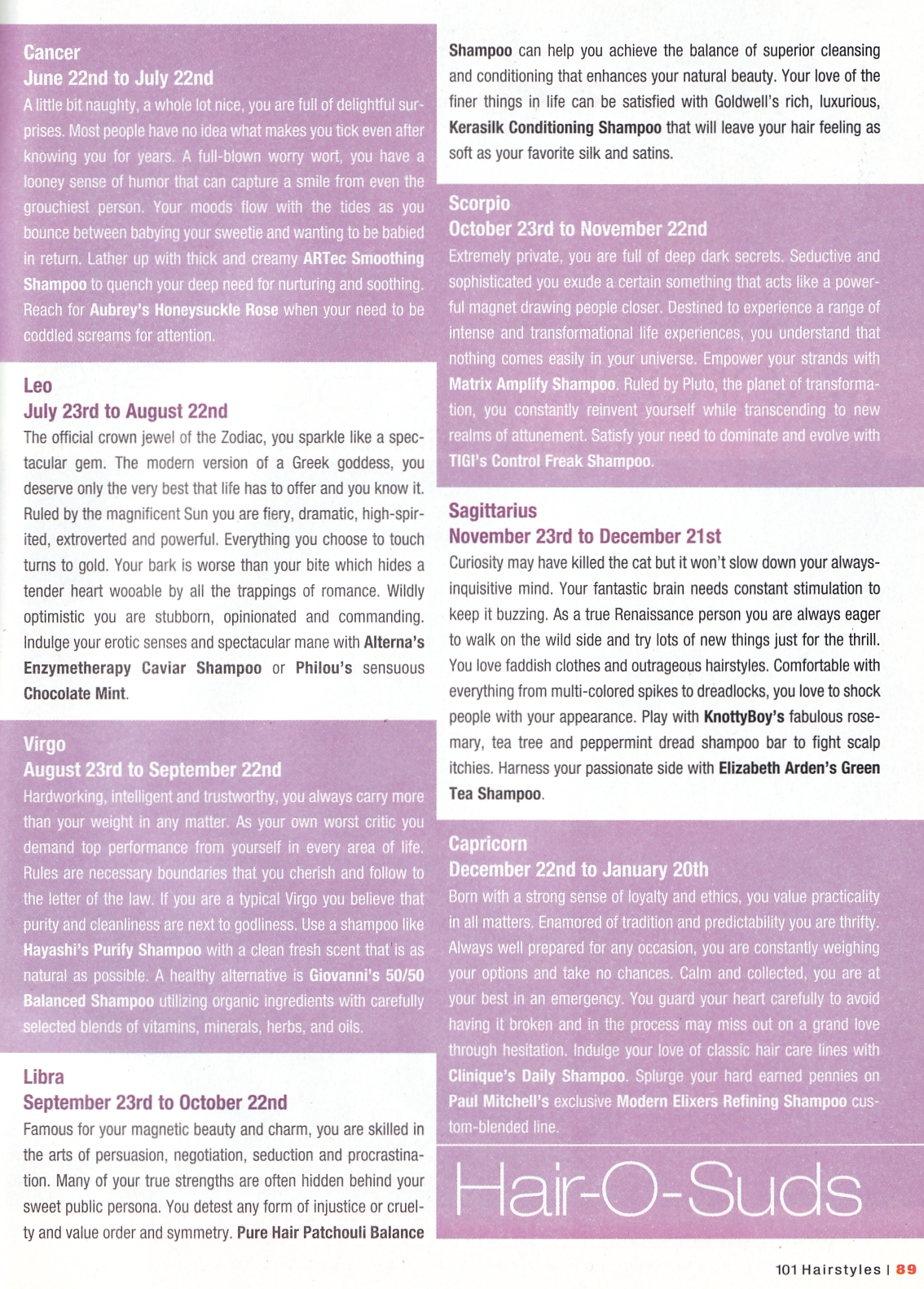 Cancer
June 22nd to July 22nd
A little bit naughty, a whole lot nice, you are full of delightful surprises. Most people have no idea what makes you tick even after knowing you for years. A full-blown worry wort, you have a looney sense of humor that can capture a smile from even the grouchiest person. Your moods flow with the tides as you bounce between babying your sweetie and wanting to be babied in return. Lather up with thick and creamy ARTec Smoothing Shampoo to quench your deep need for nurturing and soothing. Reach for Aubrey's Honeysuckle Rose when your need to be coddled screams for attention.

Leo
July 23rd to August 22nd
The official crown jewel of the Zodiac, you sparkle like a spectacular gem. The modern version of a Greek goddess, you deserve only the very best that life has to offer and you know it. Ruled by the magnificent Sun you are fiery, dramatic, high-spirited, extroverted and powerful. Everything you choose to touch turns to gold. Your bark is worse than your bite which hides a tender heart wooable by all the trappings of romance. Wildly optimistic you are stubborn, opinionated and commanding. Indulge your erotic senses and spectacular mane with Alterna's Enzymetherapy Caviar Shampoo or Philou's sensuous Chocolate Mint.

Virgo
August 23rd to September 22nd
Hardworking, intelligent and trustworthy, you always carry more than your weight in any matter. As your own worst critic you demand top performance from yourself in every area of life. Rules are necessary boundaries that you cherish and follow to the letter of the law. If you are a typical Virgo you believe that purity and cleanliness are next to godliness. Use a shampoo like Hayashi's Purify Shampoo with a clean fresh scent that is as natural as possible. A healthy alternative is Giovanni's 50/50 Balanced Shampoo utilizing organic ingredients with carefully selected blends of vitamins, minerals, herbs, and oils.

Libra
September 23rd to October 22nd
Famous for your magnetic beauty and charm, you are skilled in the arts of persuasion, negotiation, seduction and procrastination. Many of your true strengths are often hidden behind your sweet public persona. You detest any form of injustice or cruelty and value order and symmetry. Pure Hair Patchouli Balance Shampoo can help you achieve the balance of superior cleansing and conditioning that enhances your natural beauty. Your love of the finer things in life can be satisfied with Goldwell's rich, luxurious, Kerasilk Conditioning Shampoo that will leave your hair feeling as soft as your favorite silk and satins.

Scorpio
October 23rd to November 22nd
Extremely private, you are full of deep dark secrets. Seductive and sophisticated you exude a certain something that acts like a powerful magnet drawing people closer. Destined to experience a range of intense and transformational life experiences, you understand that nothing comes easily in your universe. Empower your strands with Matrix Amplify Shampoo. Ruled by Pluto, the planet of transformation, you constantly reinvent yourself while transcending to new realms of attunement. Satisfy your need to dominate and evolve with TIGI's Control Freak Shampoo.

Sagittarius
November 23rd to December 21st
Curiosity may have killed the cat but it won't slow down your always-inquisitive mind. Your fantastic brain needs constant stimulation to keep it buzzing. As a true Renaissance person you are always eager to walk on the wild side and try lots of new things just for the thrill. You love faddish clothes and outrageous hairstyles. Comfortable with everything from multi-colored spikes to dreadlocks, you love to shock people with your appearance. Play with KnottyBoy's fabulous rosemary, tea tree and peppermint dread shampoo bar to fight scalp itchies. Harness your passionate side with Elizabeth Arden's Green Tea Shampoo.

Capricorn
December 22nd to January 20th
Born with a strong sense of loyalty and ethics, you value practicality in all matters. Enamored of tradition and predictability you are thrifty. Always well prepared for any occasion, you are constantly weighing your options and take no chances. Calm and collected, you are at your best in an emergency. You guard your heart carefully to avoid having it broken and in the process may miss out on a grand love through hesitation. Indulge your love of classic hair care lines with Clinique's Daily Shampoo. Splurge your hard earned pennies on Paul Mitchell's exclusive Modern Elixers Refining Shampoo custom-blended line.

Hair-O-Suds

101 Hairstyles | 89